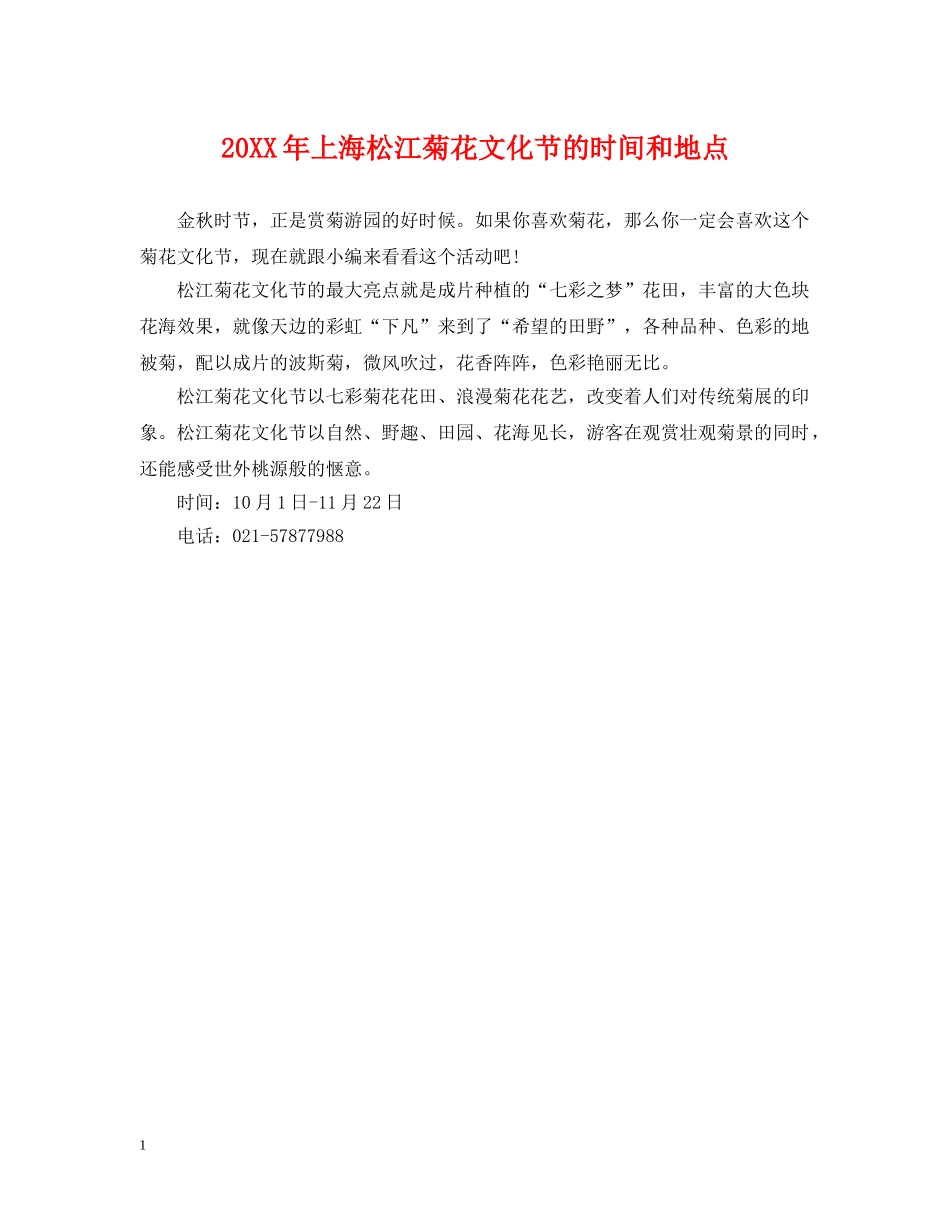 20XX年上海松江菊花文化节的时间和地点

金秋时节，正是赏菊游园的好时候。如果你喜欢菊花，那么你一定会喜欢这个菊花文化节，现在就跟小编来看看这个活动吧!

松江菊花文化节的最大亮点就是成片种植的“七彩之梦”花田，丰富的大色块花海效果，就像天边的彩虹“下凡”来到了“希望的田野”，各种品种、色彩的地被菊，配以成片的波斯菊，微风吹过，花香阵阵，色彩艳丽无比。

松江菊花文化节以七彩菊花花田、浪漫菊花花艺，改变着人们对传统菊展的印象。松江菊花文化节以自然、野趣、田园、花海见长，游客在观赏壮观菊景的同时，还能感受世外桃源般的惬意。

时间：10月1日-11月22日

电话：021-57877988

1